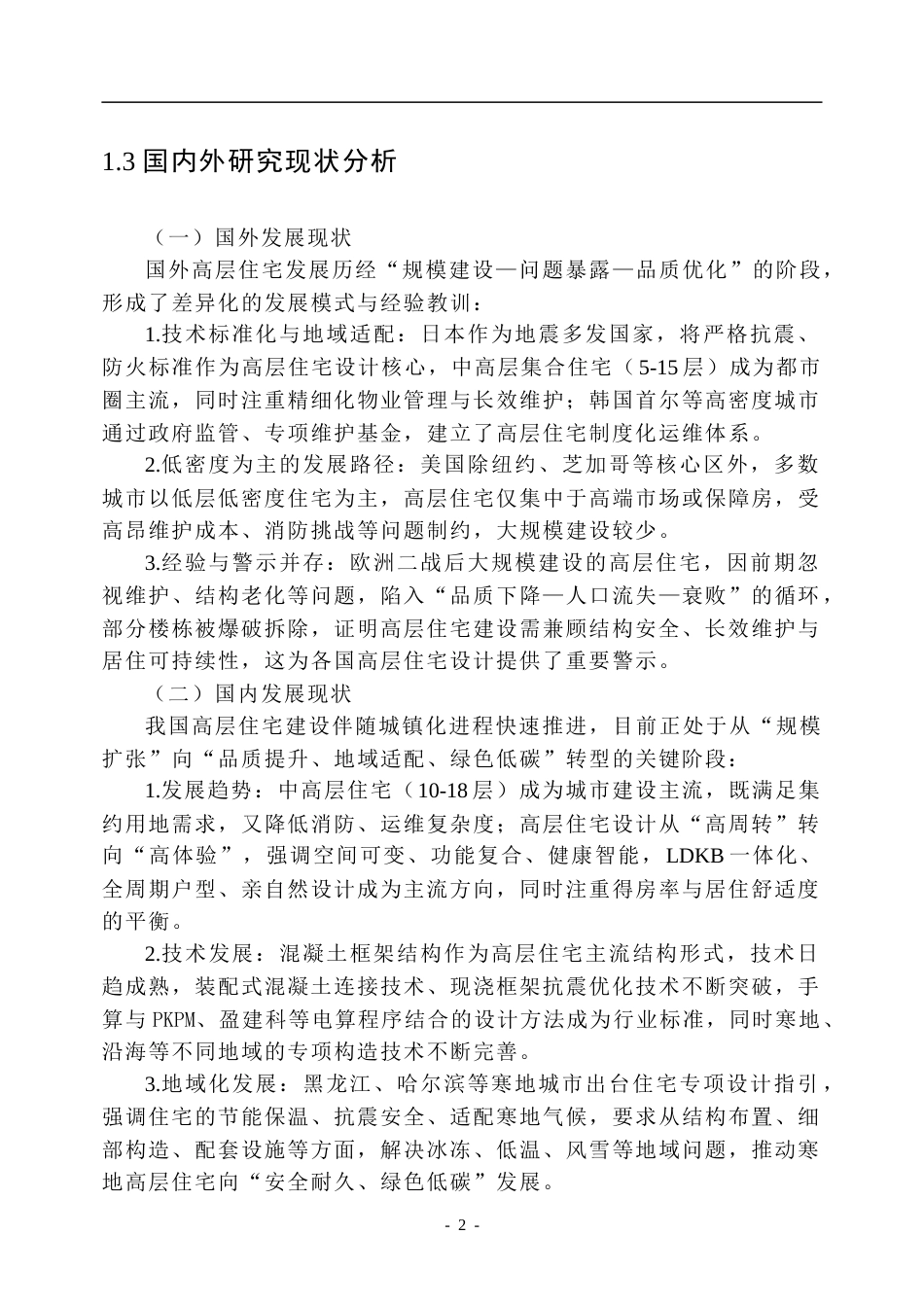 1.3国内外研究现状分析

（一）国外发展现状

国外高层住宅发展历经“规模建设—问题暴露—品质优化”的阶段，形成了差异化的发展模式与经验教训：

1.技术标准化与地域适配：日本作为地震多发国家，将严格抗震、防火标准作为高层住宅设计核心，中高层集合住宅（5-15层）成为都市圈主流，同时注重精细化物业管理与长效维护；韩国首尔等高密度城市通过政府监管、专项维护基金，建立了高层住宅制度化运维体系。

2.低密度为主的发展路径：美国除纽约、芝加哥等核心区外，多数城市以低层低密度住宅为主，高层住宅仅集中于高端市场或保障房，受高昂维护成本、消防挑战等问题制约，大规模建设较少。

3.经验与警示并存：欧洲二战后大规模建设的高层住宅，因前期忽视维护、结构老化等问题，陷入“品质下降—人口流失—衰败”的循环，部分楼栋被爆破拆除，证明高层住宅建设需兼顾结构安全、长效维护与居住可持续性，这为各国高层住宅设计提供了重要警示。

（二）国内发展现状

我国高层住宅建设伴随城镇化进程快速推进，目前正处于从“规模扩张”向“品质提升、地域适配、绿色低碳”转型的关键阶段：

1.发展趋势：中高层住宅（10-18层）成为城市建设主流，既满足集约用地需求，又降低消防、运维复杂度；高层住宅设计从“高周转”转向“高体验”，强调空间可变、功能复合、健康智能，LDKB一体化、全周期户型、亲自然设计成为主流方向，同时注重得房率与居住舒适度的平衡。

2.技术发展：混凝土框架结构作为高层住宅主流结构形式，技术日趋成熟，装配式混凝土连接技术、现浇框架抗震优化技术不断突破，手算与PKPM、盈建科等电算程序结合的设计方法成为行业标准，同时寒地、沿海等不同地域的专项构造技术不断完善。

3.地域化发展：黑龙江、哈尔滨等寒地城市出台住宅专项设计指引，强调住宅的节能保温、抗震安全、适配寒地气候，要求从结构布置、细部构造、配套设施等方面，解决冰冻、低温、风雪等地域问题，推动寒地高层住宅向“安全耐久、绿色低碳”发展。

- 2 -